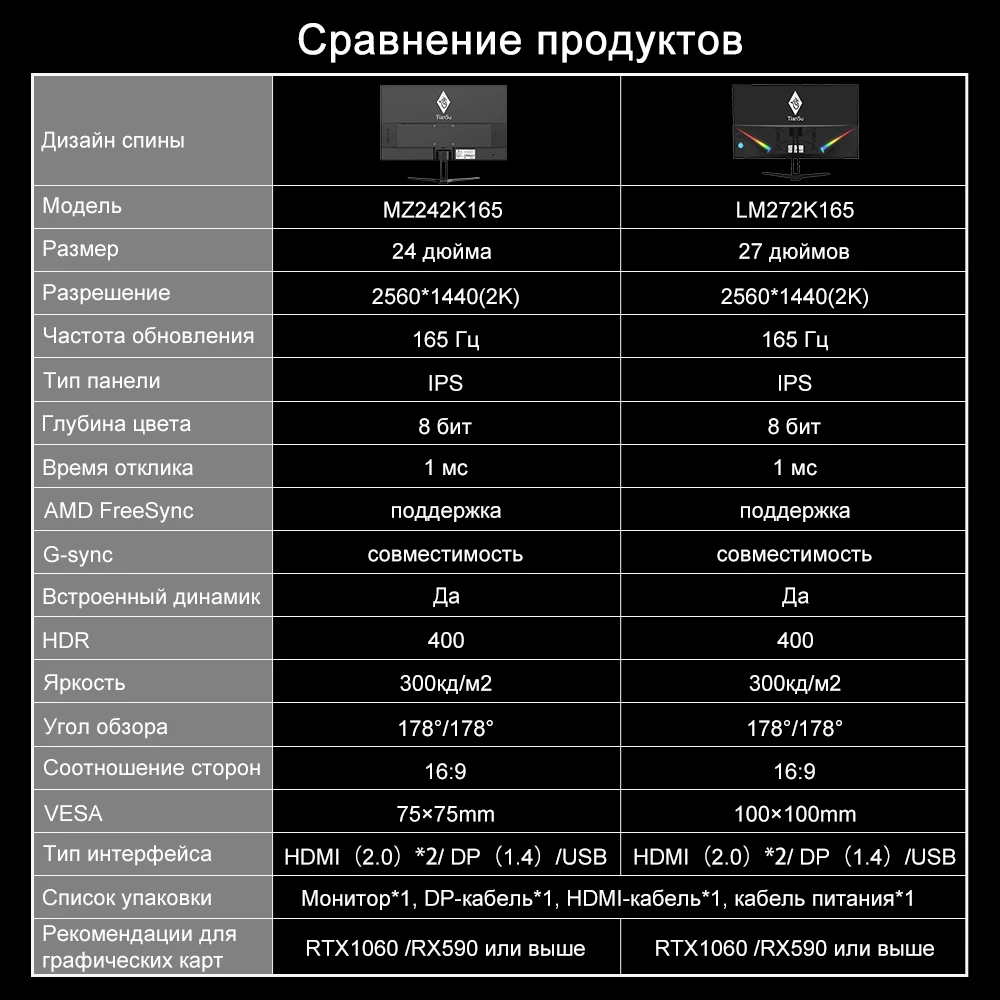 Сравнение продуктов

| Дизайн спины | TianSu | TianSu |
|---|---|---|
| Модель | MZ242K165 | LM272K165 |
| Размер | 24 дюйма | 27 дюймов |
| Разрешение | 2560*1440(2K) | 2560*1440(2K) |
| Частота обновления | 165 Гц | 165 Гц |
| Тип панели | IPS | IPS |
| Глубина цвета | 8 бит | 8 бит |
| Время отклика | 1 мс | 1 мс |
| AMD FreeSync | поддержка | поддержка |
| G-sync | совместимость | совместимость |
| Встроенный динамик | Да | Да |
| HDR | 400 | 400 |
| Яркость | 300кд/м2 | 300кд/м2 |
| Угол обзора | 178°/178° | 178°/178° |
| Соотношение сторон | 16:9 | 16:9 |
| VESA | 75×75mm | 100×100mm |
| Тип интерфейса | HDMI（2.0）*2/ DP（1.4）/USB | HDMI（2.0）*2/ DP（1.4）/USB |
| Список упаковки | Монитор*1, DP-кабель*1, HDMI-кабель*1, кабель питания*1 | |
| Рекомендации для графических карт | RTX1060 /RX590 или выше | RTX1060 /RX590 или выше |